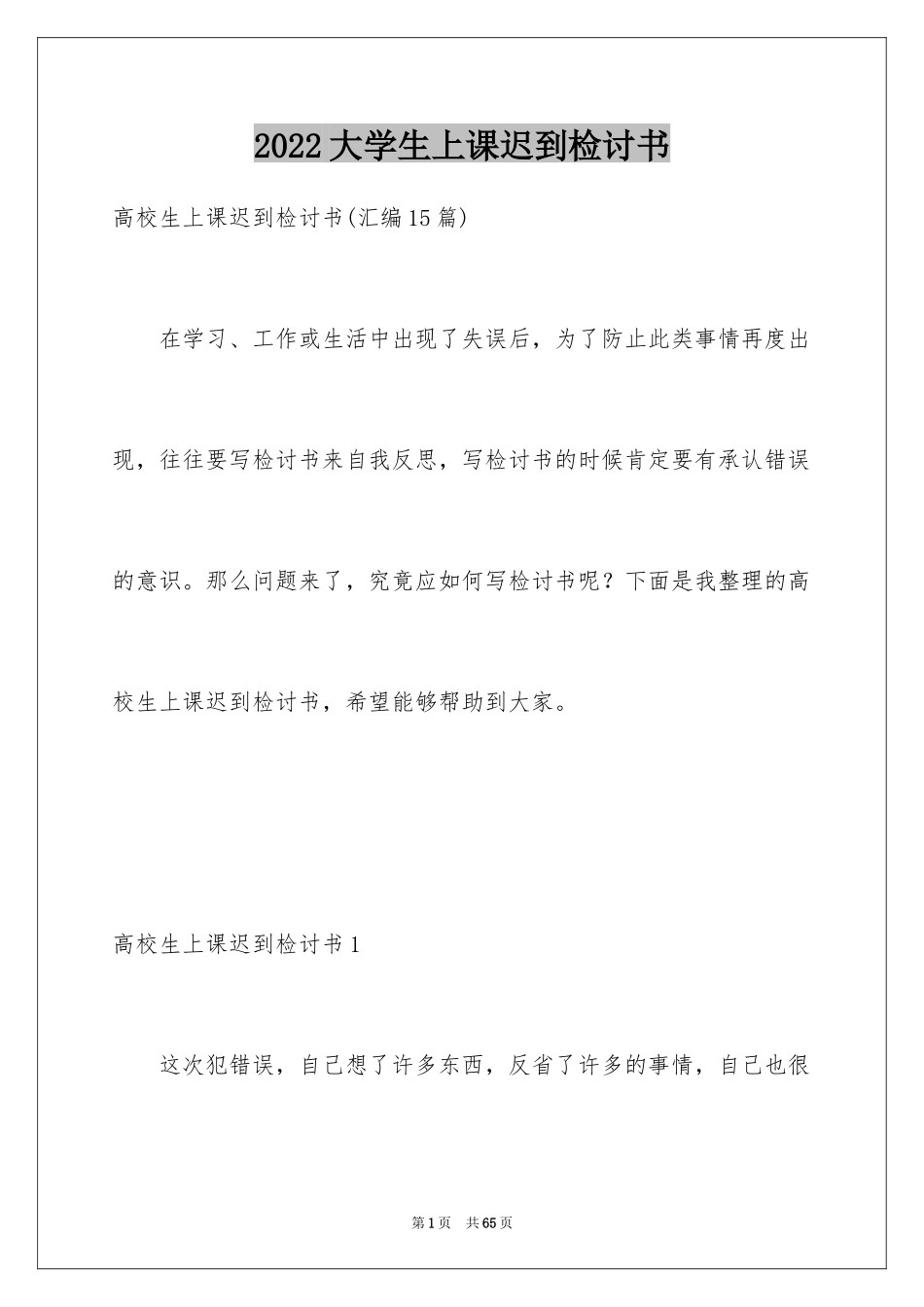 2022大学生上课迟到检讨书

高校生上课迟到检讨书(汇编15篇)

在学习、工作或生活中出现了失误后，为了防止此类事情再度出现，往往要写检讨书来自我反思，写检讨书的时候肯定要有承认错误的意识。那么问题来了，究竟应如何写检讨书呢？下面是我整理的高校生上课迟到检讨书，希望能够帮助到大家。

高校生上课迟到检讨书1

这次犯错误，自己想了许多东西，反省了许多的事情，自己也很

第1页　共65页